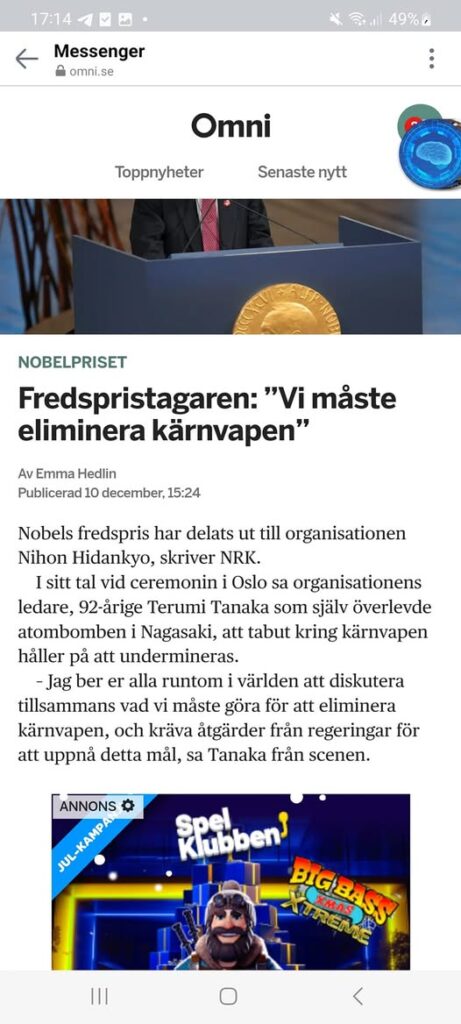 17:14 49%

Messenger
omni.se

Omni

Toppnyheter Senaste nytt

NOBELPRISET

Fredspristagaren: ”Vi måste eliminera kärnvapen”

Av Emma Hedlin
Publicerad 10 december, 15:24

Nobels fredspris har delats ut till organisationen Nihon Hidankyo, skriver NRK.

I sitt tal vid ceremonin i Oslo sa organisationens ledare, 92-årige Terumi Tanaka som själv överlevde atombomben i Nagasaki, att tabut kring kärnvapen håller på att undermineras.

– Jag ber er alla runtom i världen att diskutera tillsammans vad vi måste göra för att eliminera kärnvapen, och kräva åtgärder från regeringar för att uppnå detta mål, sa Tanaka från scenen.

ANNONS

JUL-KAMPANJ

Spel Klubben

BIG BASS XMAS XTREME